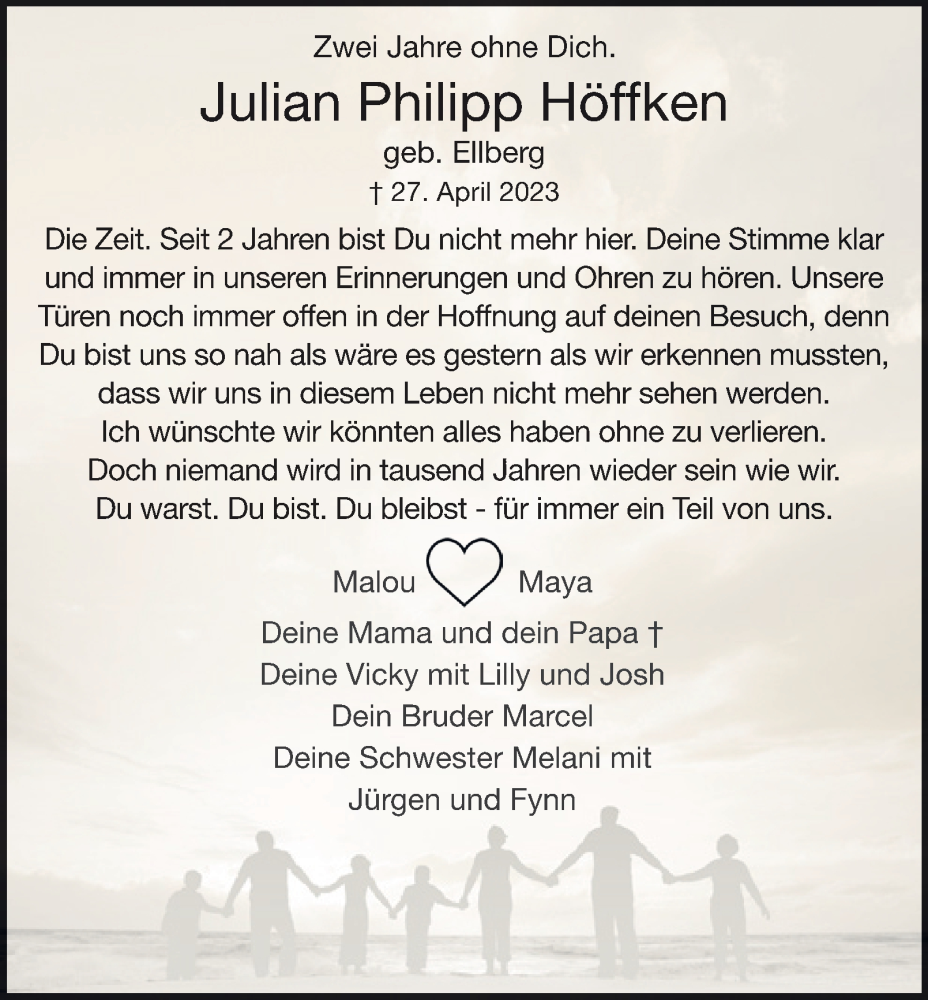 Zwei Jahre ohne Dich.

Julian Philipp Höffken

geb. Ellberg

† 27. April 2023

Die Zeit. Seit 2 Jahren bist Du nicht mehr hier. Deine Stimme klar und immer in unseren Erinnerungen und Ohren zu hören. Unsere Türen noch immer offen in der Hoffnung auf deinen Besuch, denn Du bist uns so nah als wäre es gestern als wir erkennen mussten, dass wir uns in diesem Leben nicht mehr sehen werden.
Ich wünschte wir könnten alles haben ohne zu verlieren.
Doch niemand wird in tausend Jahren wieder sein wie wir.
Du warst. Du bist. Du bleibst - für immer ein Teil von uns.

Malou Maya

Deine Mama und dein Papa †
Deine Vicky mit Lilly und Josh
Dein Bruder Marcel
Deine Schwester Melani mit
Jürgen und Fynn